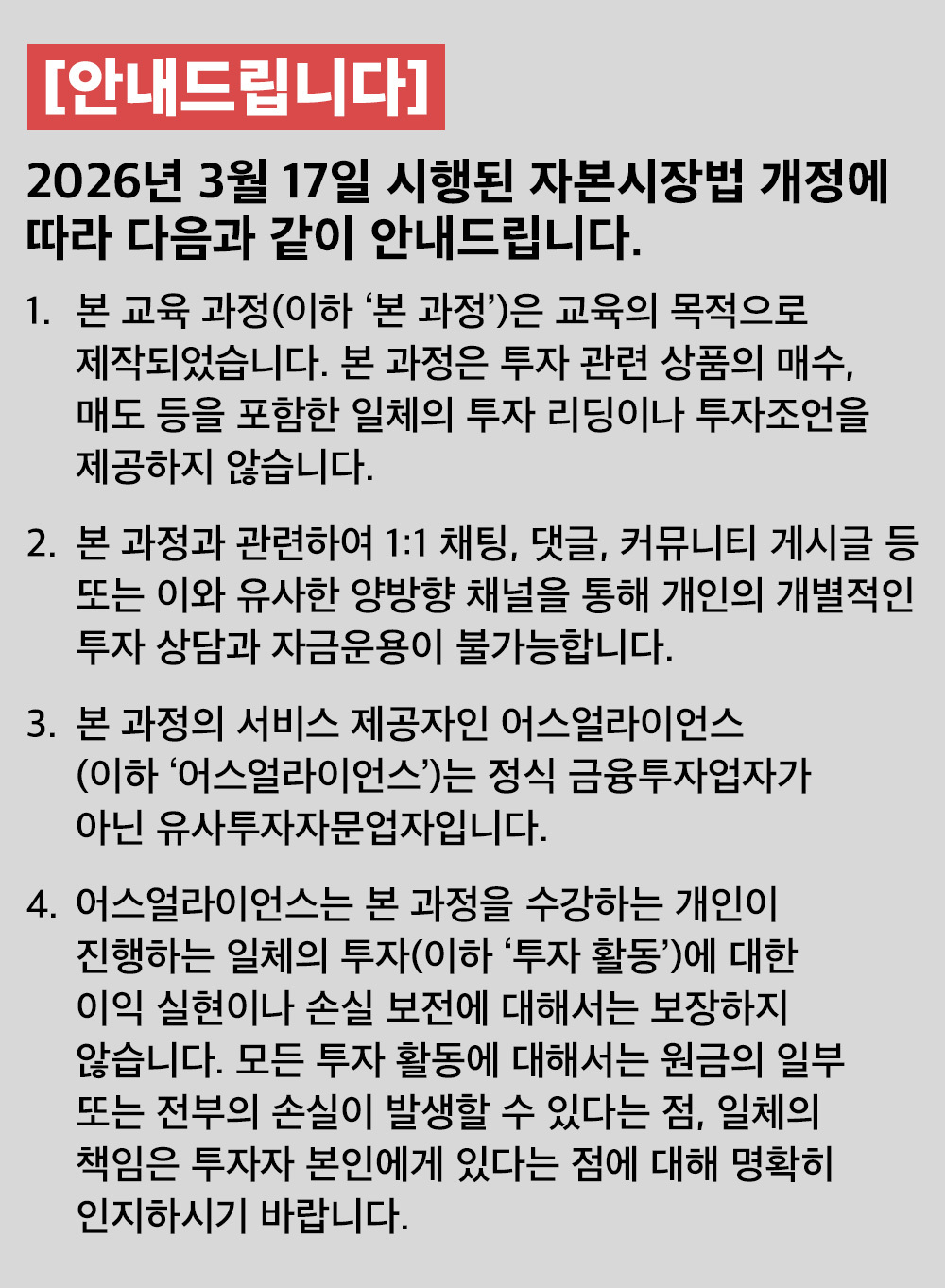 [안내드립니다]

2026년 3월 17일 시행된 자본시장법 개정에 따라 다음과 같이 안내드립니다.

1. 본 교육 과정(이하 ‘본 과정’)은 교육의 목적으로 제작되었습니다. 본 과정은 투자 관련 상품의 매수, 매도 등을 포함한 일체의 투자 리딩이나 투자조언을 제공하지 않습니다.

2. 본 과정과 관련하여 1:1 채팅, 댓글, 커뮤니티 게시글 등 또는 이와 유사한 양방향 채널을 통해 개인의 개별적인 투자 상담과 자금운용이 불가능합니다.

3. 본 과정의 서비스 제공자인 어스얼라이언스 (이하 ‘어스얼라이언스’)는 정식 금융투자업자가 아닌 유사투자자문업자입니다.

4. 어스얼라이언스는 본 과정을 수강하는 개인이 진행하는 일체의 투자(이하 ‘투자 활동’)에 대한 이익 실현이나 손실 보전에 대해서는 보장하지 않습니다. 모든 투자 활동에 대해서는 원금의 일부 또는 전부의 손실이 발생할 수 있다는 점, 일체의 책임은 투자자 본인에게 있다는 점에 대해 명확히 인지하시기 바랍니다.